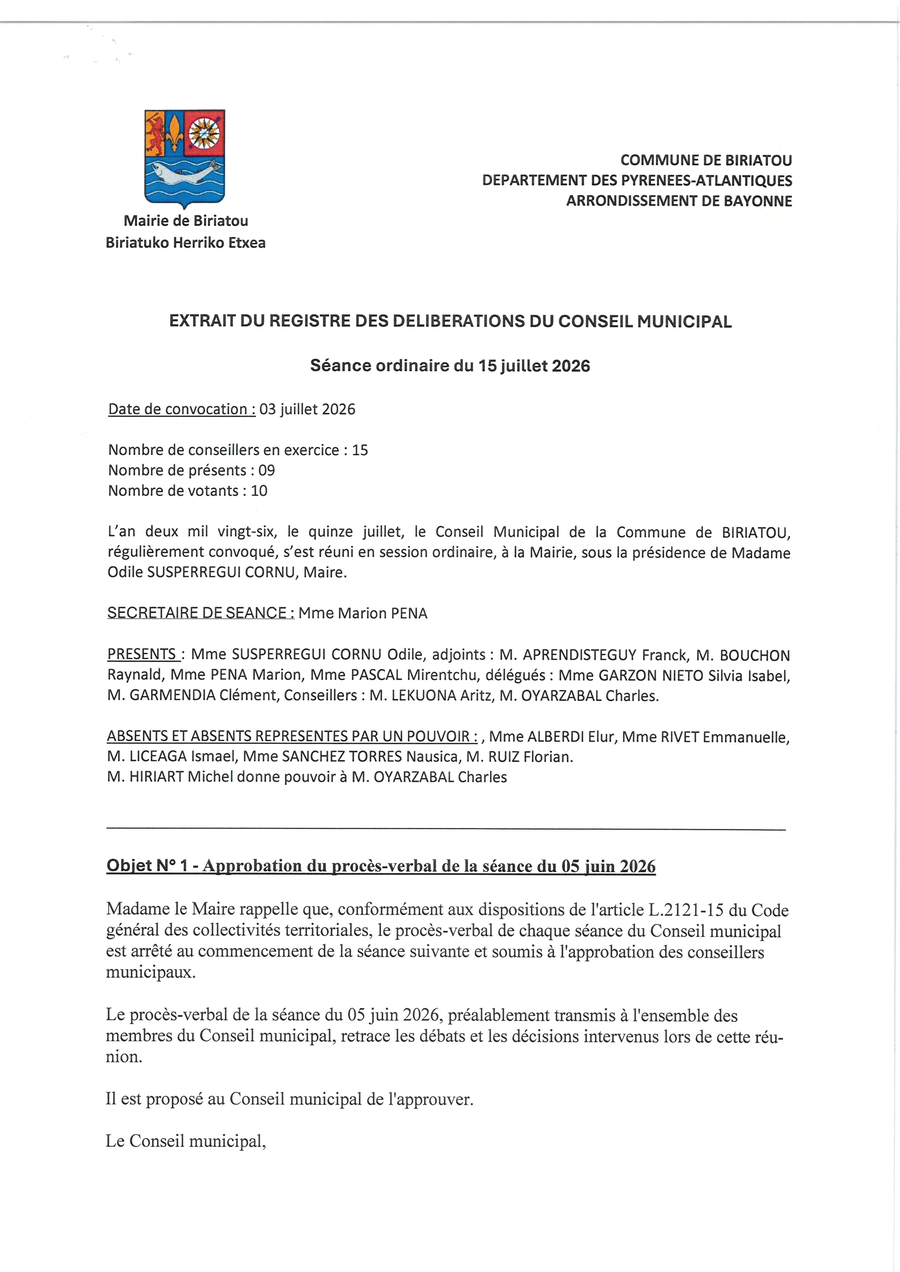 Mairie de Biriatou
Biriatuko Herriko Etxea

COMMUNE DE BIRIATOU
DEPARTEMENT DES PYRENEES-ATLANTIQUES
ARRONDISSEMENT DE BAYONNE

EXTRAIT DU REGISTRE DES DELIBERATIONS DU CONSEIL MUNICIPAL

Séance ordinaire du 15 juillet 2026

Date de convocation : 03 juillet 2026

Nombre de conseillers en exercice : 15
Nombre de présents : 09
Nombre de votants : 10

L'an deux mil vingt-six, le quinze juillet, le Conseil Municipal de la Commune de BIRIATOU, régulièrement convoqué, s'est réuni en session ordinaire, à la Mairie, sous la présidence de Madame Odile SUSPERREGUI CORNU, Maire.

SECRETAIRE DE SEANCE : Mme Marion PENA

PRESENTS : Mme SUSPERREGUI CORNU Odile, adjoints : M. APRENDISTEGUY Franck, M. BOUCHON Raynald, Mme PENA Marion, Mme PASCAL Mirentchu, délégués : Mme GARZON NIETO Silvia Isabel, M. GARMENDIA Clément, Conseillers : M. LEKUONA Aritz, M. OYARZABAL Charles.

ABSENTS ET ABSENTS REPRESENTES PAR UN POUVOIR : , Mme ALBERDI Elur, Mme RIVET Emmanuelle, M. LICEAGA Ismael, Mme SANCHEZ TORRES Nausica, M. RUIZ Florian.
M. HIRIART Michel donne pouvoir à M. OYARZABAL Charles

Objet N° 1 - Approbation du procès-verbal de la séance du 05 juin 2026

Madame le Maire rappelle que, conformément aux dispositions de l'article L.2121-15 du Code général des collectivités territoriales, le procès-verbal de chaque séance du Conseil municipal est arrêté au commencement de la séance suivante et soumis à l'approbation des conseillers municipaux.

Le procès-verbal de la séance du 05 juin 2026, préalablement transmis à l'ensemble des membres du Conseil municipal, retrace les débats et les décisions intervenus lors de cette réunion.

Il est proposé au Conseil municipal de l'approuver.

Le Conseil municipal,